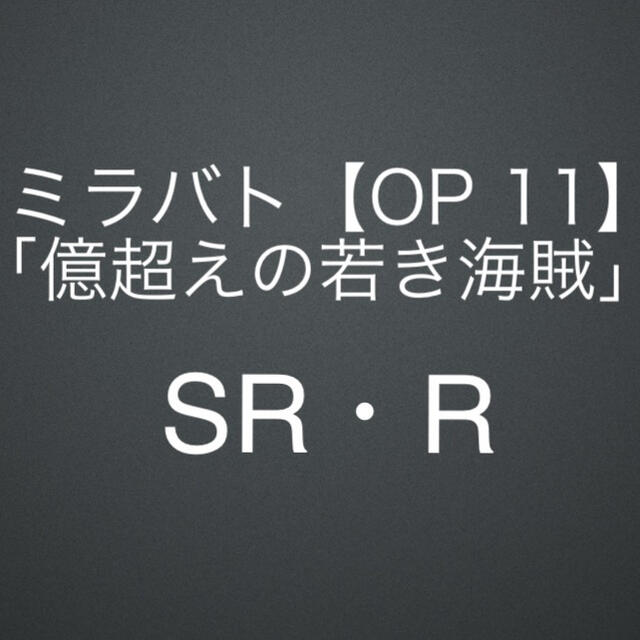 ミラバト【OP 11】
「億超えの若き海賊」

SR・R